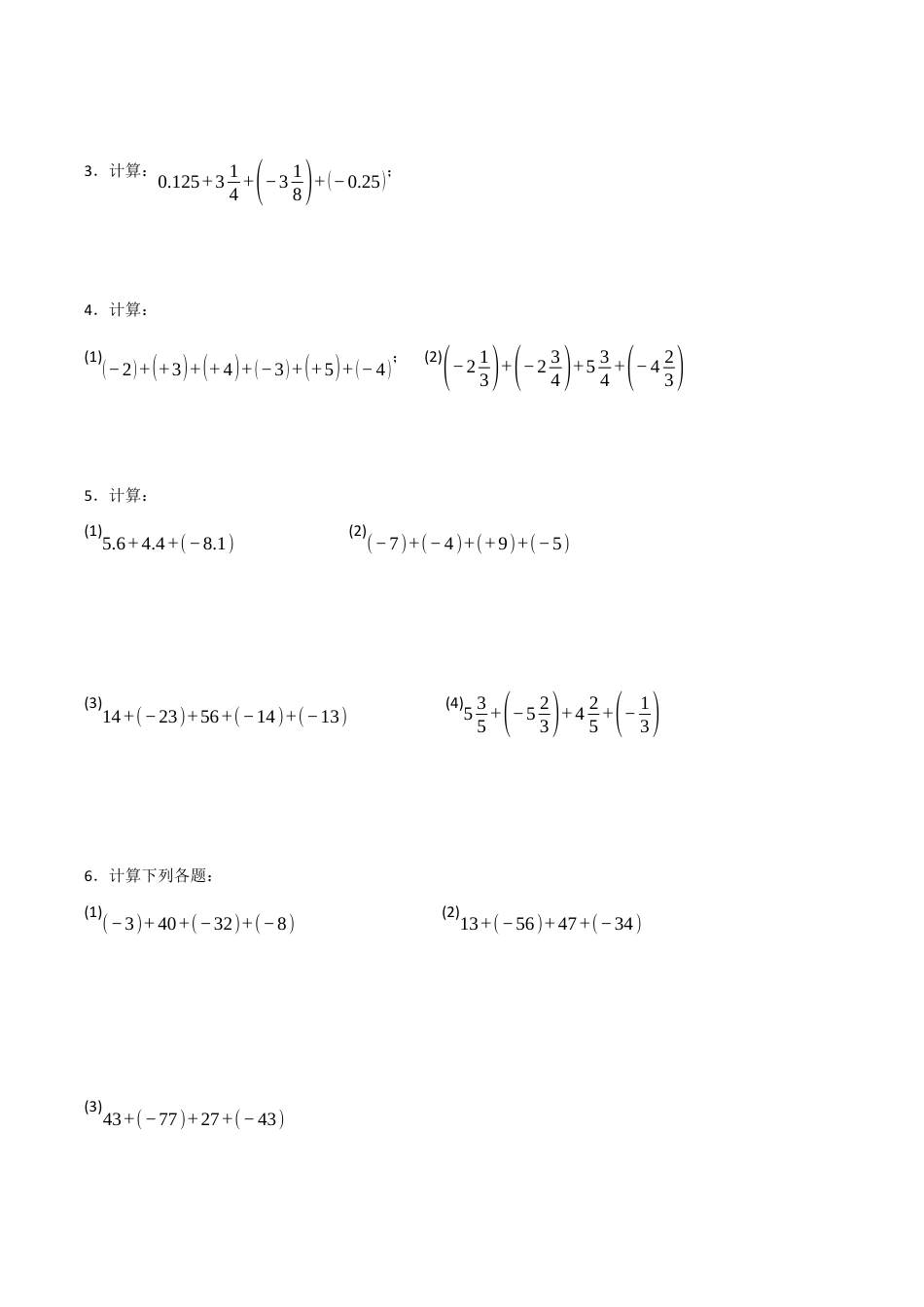 3．计算：$0.125+3\frac{1}{4}+\left(-3\frac{1}{8}\right)+(-0.25)$；

4．计算：

(1)$(-2)+(+3)+(+4)+(-3)+(+5)+(-4)$；

(2)$\left(-2\frac{1}{3}\right)+\left(-2\frac{3}{4}\right)+5\frac{3}{4}+\left(-4\frac{2}{3}\right)$

5．计算：

(1)$5.6+4.4+(-8.1)$

(2)$(-7)+(-4)+(+9)+(-5)$

(3)$14+(-23)+56+(-14)+(-13)$

(4)$5\frac{3}{5}+\left(-5\frac{2}{3}\right)+4\frac{2}{5}+\left(-\frac{1}{3}\right)$

6．计算下列各题：

(1)$(-3)+40+(-32)+(-8)$

(2)$13+(-56)+47+(-34)$

(3)$43+(-77)+27+(-43)$